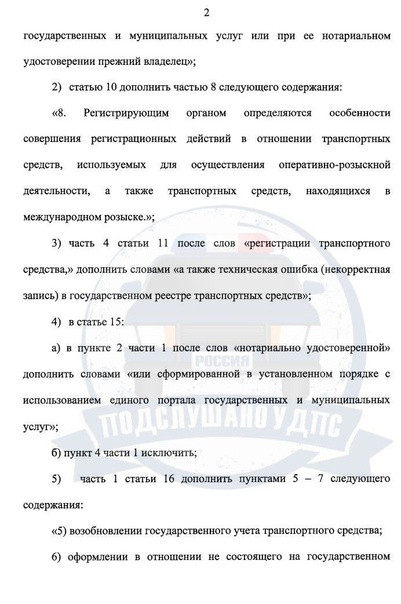 2

государственных и муниципальных услуг или при ее нотариальном удостоверении прежний владелец»;

2) статью 10 дополнить частью 8 следующего содержания:

«8. Регистрирующим органом определяются особенности совершения регистрационных действий в отношении транспортных средств, используемых для осуществления оперативно-розыскной деятельности, а также транспортных средств, находящихся в международном розыске.»;

3) часть 4 статьи 11 после слов «регистрации транспортного средства,» дополнить словами «а также техническая ошибка (некорректная запись) в государственном реестре транспортных средств»;

4) в статье 15:

а) в пункте 2 части 1 после слов «нотариально удостоверенной» дополнить словами «или сформированной в установленном порядке с использованием единого портала государственных и муниципальных услуг»;

б) пункт 4 части 1 исключить;

5) часть 1 статьи 16 дополнить пунктами 5 – 7 следующего содержания:

«5) возобновлении государственного учета транспортного средства;

6) оформлении в отношении не состоящего на государственном

РОССИЯ
ПОДСЛУШАНО У ДПС